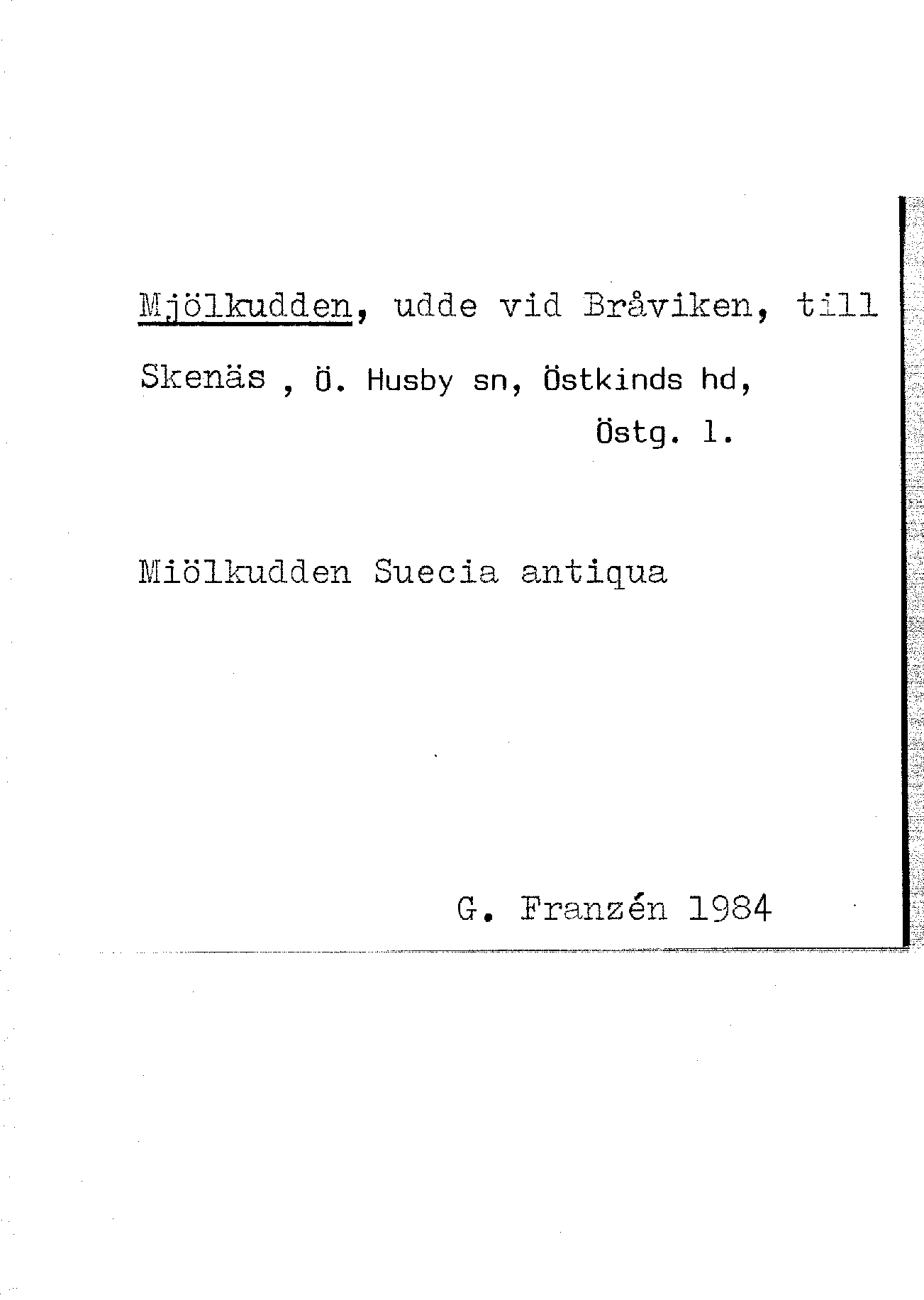 Mjölkudden, udde vid Bråviken, till Skenäs , Ö. Husby sn, Östkinds hd, Östg. l.

Miölkudden Suecia antiqua

G. Franzén 1984